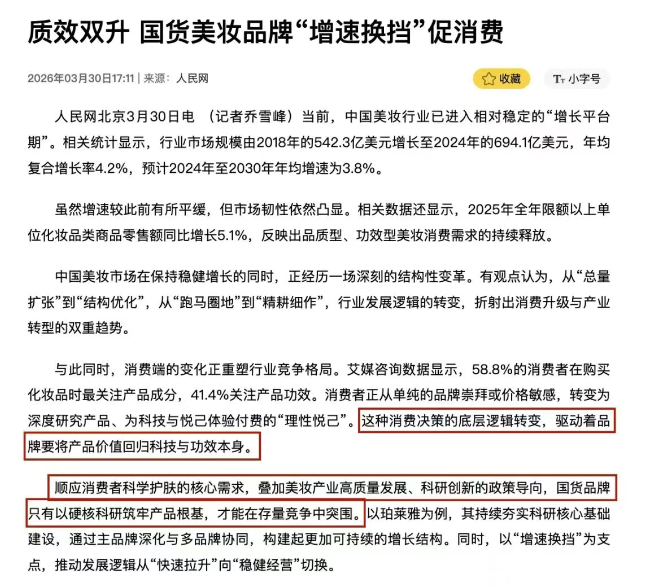 质效双升 国货美妆品牌“增速换挡”促消费

2026年03月30日17:11 | 来源：人民网

收藏

Tт 小字号

人民网北京3月30日电 （记者乔雪峰）当前，中国美妆行业已进入相对稳定的“增长平台期”。相关统计显示，行业市场规模由2018年的542.3亿美元增长至2024年的694.1亿美元，年均复合增长率4.2%，预计2024年至2030年年均增速为3.8%。

虽然增速较此前有所平缓，但市场韧性依然凸显。相关数据还显示，2025年全年限额以上单位化妆品类商品零售额同比增长5.1%，反映出品质型、功效型美妆消费需求的持续释放。

中国美妆市场在保持稳健增长的同时，正经历一场深刻的结构性变革。有观点认为，从“总量扩张”到“结构优化”，从“跑马圈地”到“精耕细作”，行业发展逻辑的转变，折射出消费升级与产业转型的双重趋势。

与此同时，消费端的变化正重塑行业竞争格局。艾媒咨询数据显示，58.8%的消费者在购买化妆品时最关注产品成分，41.4%关注产品功效。消费者正从单纯的品牌崇拜或价格敏感，转变为深度研究产品、为科技与悦己体验付费的“理性悦己”。这种消费决策的底层逻辑转变，驱动着品牌要将产品价值回归科技与功效本身。

顺应消费者科学护肤的核心需求，叠加美妆产业高质量发展、科研创新的政策导向，国货品牌只有以硬核科研筑牢产品根基，才能在存量竞争中突围。以珀莱雅为例，其持续夯实科研核心基础建设，通过主品牌深化与多品牌协同，构建起更加可持续的增长结构。同时，以“增速换挡”为支点，推动发展逻辑从“快速拉升”向“稳健经营”切换。